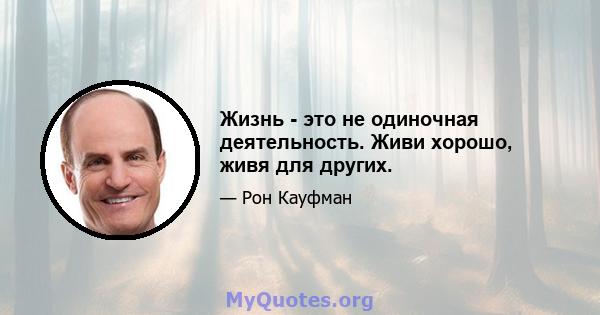 Жизнь - это не одиночная деятельность. Живи хорошо, живя для других.

— Рон Кауфман

MyQuotes.org